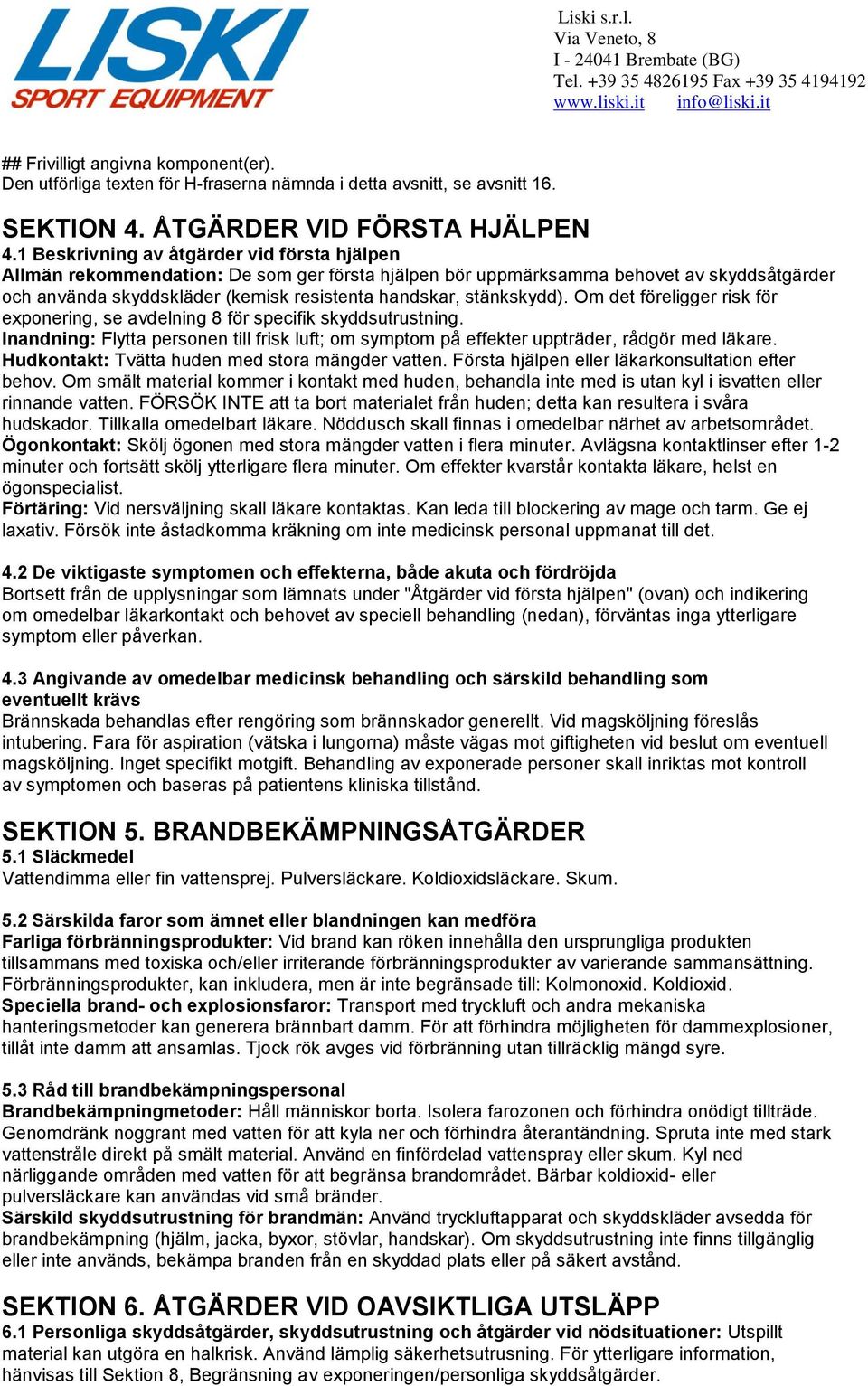 LISKI
SPORT EQUIPMENT

Liski s.r.l.
Via Veneto, 8
I - 24041 Brembate (BG)
Tel. +39 35 4826195 Fax +39 35 4194192
www.liski.it info@liski.it

## Frivilligt angivna komponent(er).
Den utförliga texten för H-fraserna nämnda i detta avsnitt, se avsnitt 16.

SEKTION 4. ÅTGÄRDER VID FÖRSTA HJÄLPEN
4.1 Beskrivning av åtgärder vid första hjälpen
Allmän rekommendation: De som ger första hjälpen bör uppmärksamma behovet av skyddsåtgärder och använda skyddskläder (kemisk resistenta handskar, stänkskydd). Om det föreligger risk för exponering, se avdelning 8 för specifik skyddsutrustning.
Inandning: Flytta personen till frisk luft; om symptom på effekter uppträder, rådgör med läkare.
Hudkontakt: Tvätta huden med stora mängder vatten. Första hjälpen eller läkarkonsultation efter behov. Om smält material kommer i kontakt med huden, behandla inte med is utan kyl i isvatten eller rinnande vatten. FÖRSÖK INTE att ta bort materialet från huden; detta kan resultera i svåra hudskador. Tillkalla omedelbart läkare. Nöddusch skall finnas i omedelbar närhet av arbetsområdet.
Ögonkontakt: Skölj ögonen med stora mängder vatten i flera minuter. Avlägsna kontaktlinser efter 1-2 minuter och fortsätt skölj ytterligare flera minuter. Om effekter kvarstår kontakta läkare, helst en ögonspecialist.
Förtäring: Vid nersväljning skall läkare kontaktas. Kan leda till blockering av mage och tarm. Ge ej laxativ. Försök inte åstadkomma kräkning om inte medicinsk personal uppmanat till det.

4.2 De viktigaste symptomen och effekterna, både akuta och fördröjda
Bortsett från de upplysningar som lämnats under "Åtgärder vid första hjälpen" (ovan) och indikering om omedelbar läkarkontakt och behovet av speciell behandling (nedan), förväntas inga ytterligare symptom eller påverkan.

4.3 Angivande av omedelbar medicinsk behandling och särskild behandling som eventuellt krävs
Brännskada behandlas efter rengöring som brännskador generellt. Vid magsköljning föreslås intubering. Fara för aspiration (vätska i lungorna) måste vägas mot giftigheten vid beslut om eventuell magsköljning. Inget specifikt motgift. Behandling av exponerade personer skall inriktas mot kontroll av symptomen och baseras på patientens kliniska tillstånd.

SEKTION 5. BRANDBEKÄMPNINGSÅTGÄRDER
5.1 Släckmedel
Vattendimma eller fin vattensprej. Pulversläckare. Koldioxidsläckare. Skum.

5.2 Särskilda faror som ämnet eller blandningen kan medföra
Farliga förbränningsprodukter: Vid brand kan röken innehålla den ursprungliga produkten tillsammans med toxiska och/eller irriterande förbränningsprodukter av varierande sammansättning. Förbränningsprodukter, kan inkludera, men är inte begränsade till: Kolmonoxid. Koldioxid.
Speciella brand- och explosionsfaror: Transport med tryckluft och andra mekaniska hanteringsmetoder kan generera brännbart damm. För att förhindra möjligheten för dammexplosioner, tillåt inte damm att ansamlas. Tjock rök avges vid förbränning utan tillräcklig mängd syre.

5.3 Råd till brandbekämpningspersonal
Brandbekämpningmetoder: Håll människor borta. Isolera farozonen och förhindra onödigt tillträde. Genomdränk noggrant med vatten för att kyla ner och förhindra återantändning. Spruta inte med stark vattenstråle direkt på smält material. Använd en finfördelad vattenspray eller skum. Kyl ned närliggande områden med vatten för att begränsa brandområdet. Bärbar koldioxid- eller pulversläckare kan användas vid små bränder.
Särskild skyddsutrustning för brandmän: Använd tryckluftapparat och skyddskläder avsedda för brandbekämpning (hjälm, jacka, byxor, stövlar, handskar). Om skyddsutrustning inte finns tillgänglig eller inte används, bekämpa branden från en skyddad plats eller på säkert avstånd.

SEKTION 6. ÅTGÄRDER VID OAVSIKTLIGA UTSLÄPP
6.1 Personliga skyddsåtgärder, skyddsutrustning och åtgärder vid nödsituationer: Utspillt material kan utgöra en halkrisk. Använd lämplig säkerhetsutrusning. För ytterligare information, hänvisas till Sektion 8, Begränsning av exponeringen/personliga skyddsåtgärder.